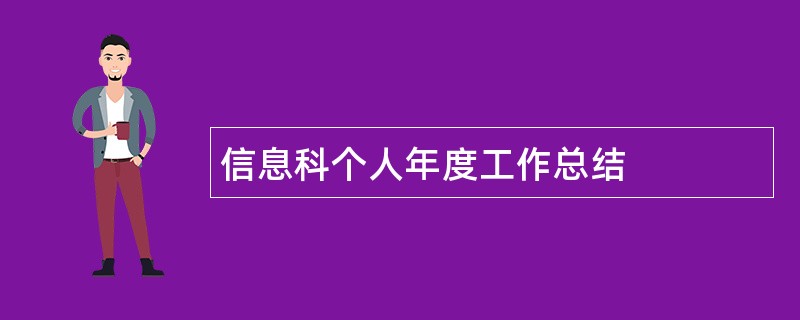 信息科个人年度工作总结